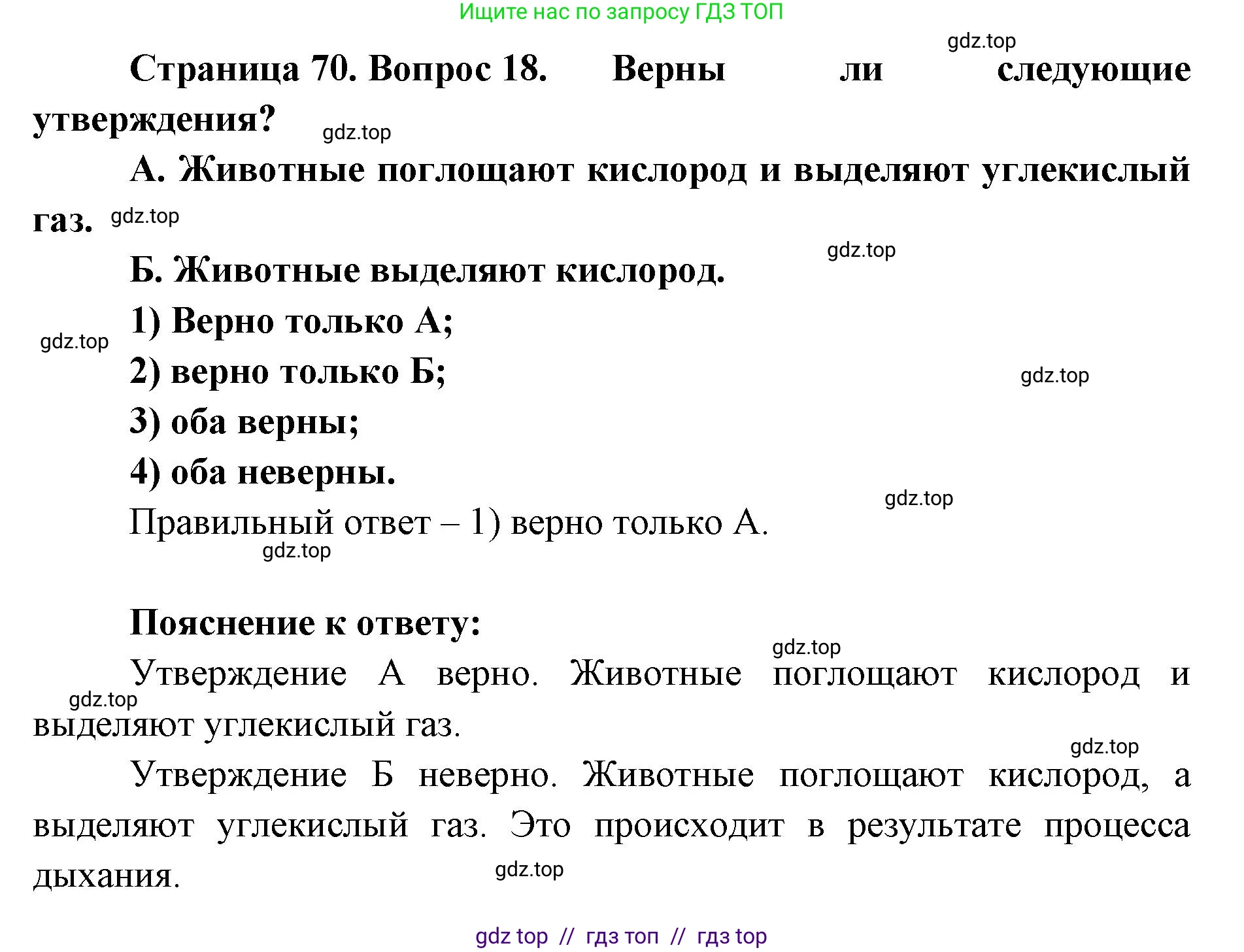 Ищите нас по запросу ГДЗ ТОП

gdz.top

Страница 70. Вопрос 18. Верны ли следующие утверждения?

gdz.top

А. Животные поглощают кислород и выделяют углекислый газ.

gdz.top

gdz.top

Б. Животные выделяют кислород.

1) Верно только А;

gdz.top

2) верно только Б;

gdz.top

3) оба верны;

4) оба неверны.

gdz.top

Правильный ответ – 1) верно только А.

gdz.top

Пояснение к ответу:

gdz.top

Утверждение А верно. Животные поглощают кислород и выделяют углекислый газ.

gdz.top

gdz.top

Утверждение Б неверно. Животные поглощают кислород, а выделяют углекислый газ. Это происходит в результате процесса дыхания.

gdz.top

gdz top // гдз топ // гдз top